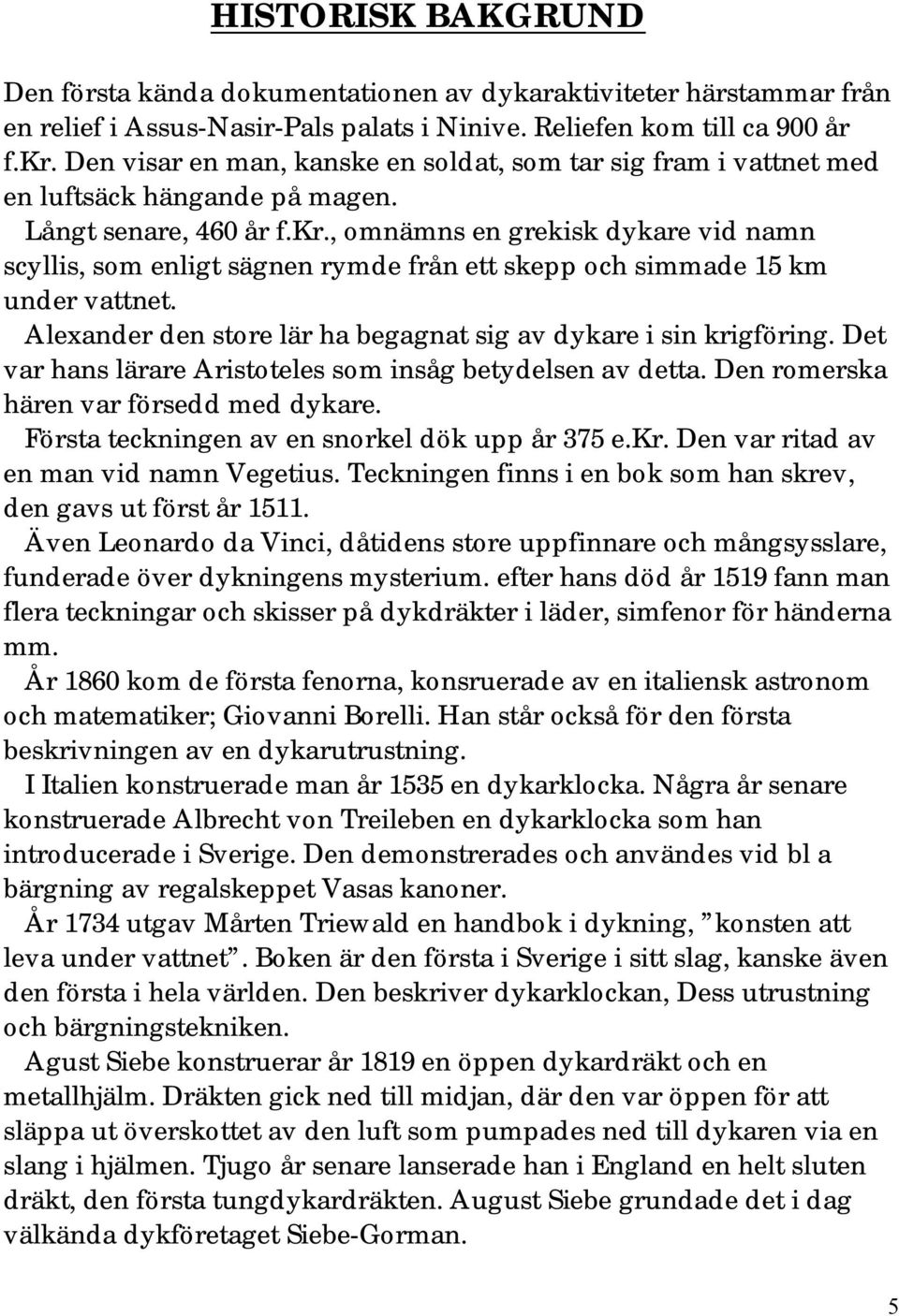 HISTORISK BAKGRUND

Den första kända dokumentationen av dykaraktiviteter härstammar från en relief i Assus-Nasir-Pals palats i Ninive. Reliefen kom till ca 900 år f.Kr. Den visar en man, kanske en soldat, som tar sig fram i vattnet med en luftsäck hängande på magen.

Långt senare, 460 år f.Kr., omnämns en grekisk dykare vid namn scyllis, som enligt sägnen rymde från ett skepp och simmade 15 km under vattnet.

Alexander den store lär ha begagnat sig av dykare i sin krigföring. Det var hans lärare Aristoteles som insåg betydelsen av detta. Den romerska hären var försedd med dykare.

Första teckningen av en snorkel dök upp år 375 e.Kr. Den var ritad av en man vid namn Vegetius. Teckningen finns i en bok som han skrev, den gavs ut först år 1511.

Även Leonardo da Vinci, dåtidens store uppfinnare och mångsysslare, funderade över dykningens mysterium. efter hans död år 1519 fann man flera teckningar och skisser på dykdräkter i läder, simfenor för händerna mm.

År 1860 kom de första fenorna, konsruerade av en italiensk astronom och matematiker; Giovanni Borelli. Han står också för den första beskrivningen av en dykarutrustning.

I Italien konstruerade man år 1535 en dykarklocka. Några år senare konstruerade Albrecht von Treileben en dykarklocka som han introducerade i Sverige. Den demonstrerades och användes vid bl a bärgning av regalskeppet Vasas kanoner.

År 1734 utgav Mårten Triewald en handbok i dykning, ”konsten att leva under vattnet”. Boken är den första i Sverige i sitt slag, kanske även den första i hela världen. Den beskriver dykarklockan, Dess utrustning och bärgningstekniken.

Agust Siebe konstruerar år 1819 en öppen dykardräkt och en metallhjälm. Dräkten gick ned till midjan, där den var öppen för att släppa ut överskottet av den luft som pumpades ned till dykaren via en slang i hjälmen. Tjugo år senare lanserade han i England en helt sluten dräkt, den första tungdykardräkten. August Siebe grundade det i dag välkända dykföretaget Siebe-Gorman.

5